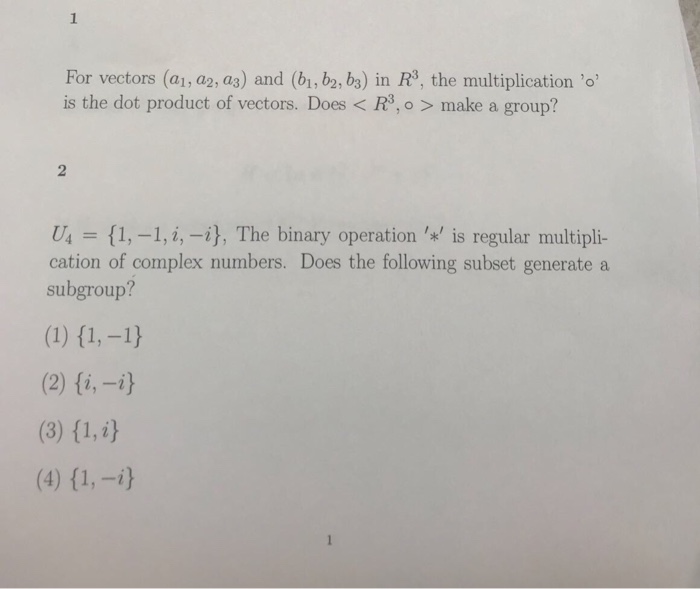 1

For vectors $(a_1, a_2, a_3)$ and $(b_1, b_2, b_3)$ in $R^3$, the multiplication '$\circ$' is the dot product of vectors. Does $< R^3, \circ >$ make a group?

2

$U_4 = \{1, -1, i, -i\}$, The binary operation $'*'$ is regular multiplication of complex numbers. Does the following subset generate a subgroup?

(1) $\{1, -1\}$

(2) $\{i, -i\}$

(3) $\{1, i\}$

(4) $\{1, -i\}$

1